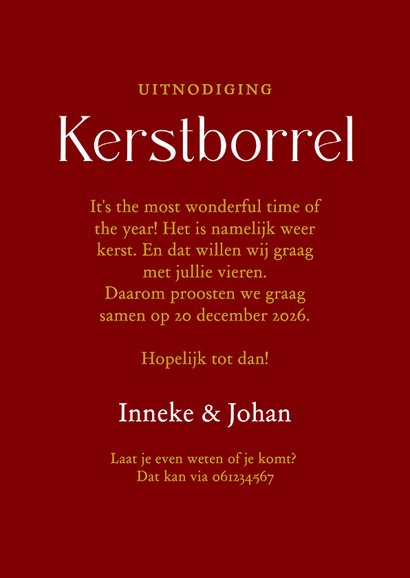 UITNODIGING

Kerstborrel

It's the most wonderful time of the year! Het is namelijk weer kerst. En dat willen wij graag met jullie vieren. Daarom proosten we graag samen op 20 december 2026.

Hopelijk tot dan!

Inneke & Johan

Laat je even weten of je komt? Dat kan via 061234567